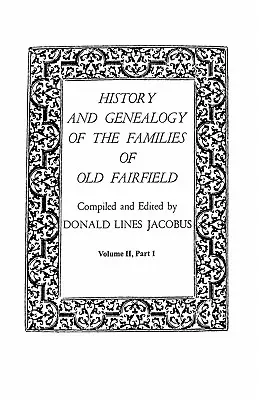 HISTORY AND GENEALOGY OF THE FAMILIES OF OLD FAIRFIELD

Compiled and Edited by
DONALD LINES JACOBUS

Volume II, Part I